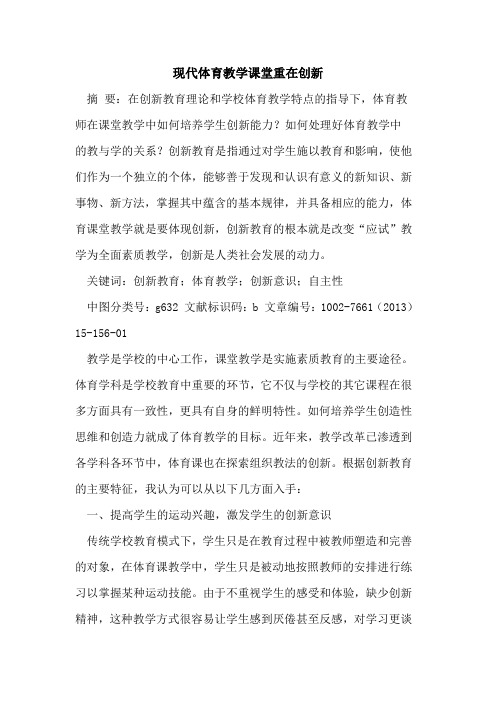 现代体育教学课堂重在创新

摘 要：在创新教育理论和学校体育教学特点的指导下，体育教师在课堂教学中如何培养学生创新能力？如何处理好体育教学中的教与学的关系？创新教育是指通过对学生施以教育和影响，使他们作为一个独立的个体，能够善于发现和认识有意义的新知识、新事物、新方法，掌握其中蕴含的基本规律，并具备相应的能力，体育课堂教学就是要体现创新，创新教育的根本就是改变“应试”教学为全面素质教学，创新是人类社会发展的动力。

关键词：创新教育；体育教学；创新意识；自主性

中图分类号：g632 文献标识码：b 文章编号：1002-7661（2013）15-156-01

教学是学校的中心工作，课堂教学是实施素质教育的主要途径。体育学科是学校教育中重要的环节，它不仅与学校的其它课程在很多方面具有一致性，更具有自身的鲜明特性。如何培养学生创造性思维和创造力就成了体育教学的目标。近年来，教学改革已渗透到各学科各环节中，体育课也在探索组织教法的创新。根据创新教育的主要特征，我认为可以从以下几方面入手：

一、提高学生的运动兴趣，激发学生的创新意识

传统学校教育模式下，学生只是在教育过程中被教师塑造和完善的对象，在体育课教学中，学生只是被动地按照教师的安排进行练习以掌握某种运动技能。由于不重视学生的感受和体验，缺少创新精神，这种教学方式很容易让学生感到厌倦甚至反感，对学习更谈